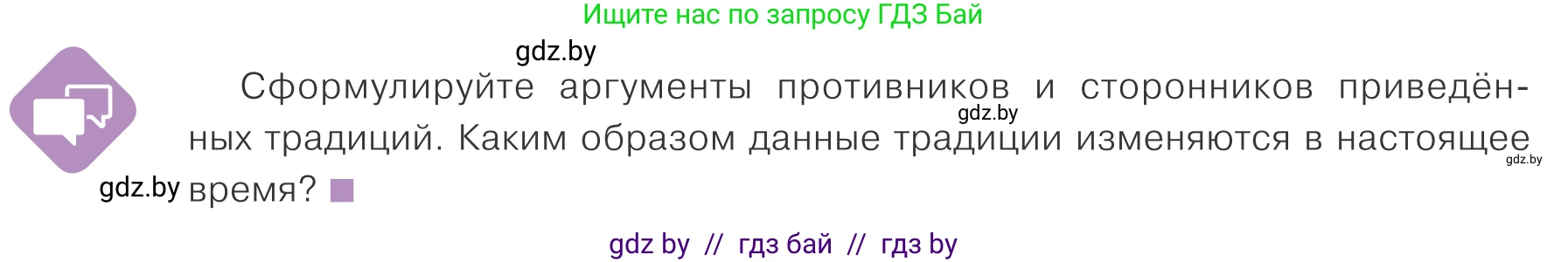 Ищите нас по запросу ГДЗ Бай

gdz.by

Сформулируйте аргументы противников и сторонников приведённых традиций. Каким образом данные традиции изменяются в настоящее время?

gdz.by

gdz.by

gdz.by

gdz by // гдз бай // гдз by